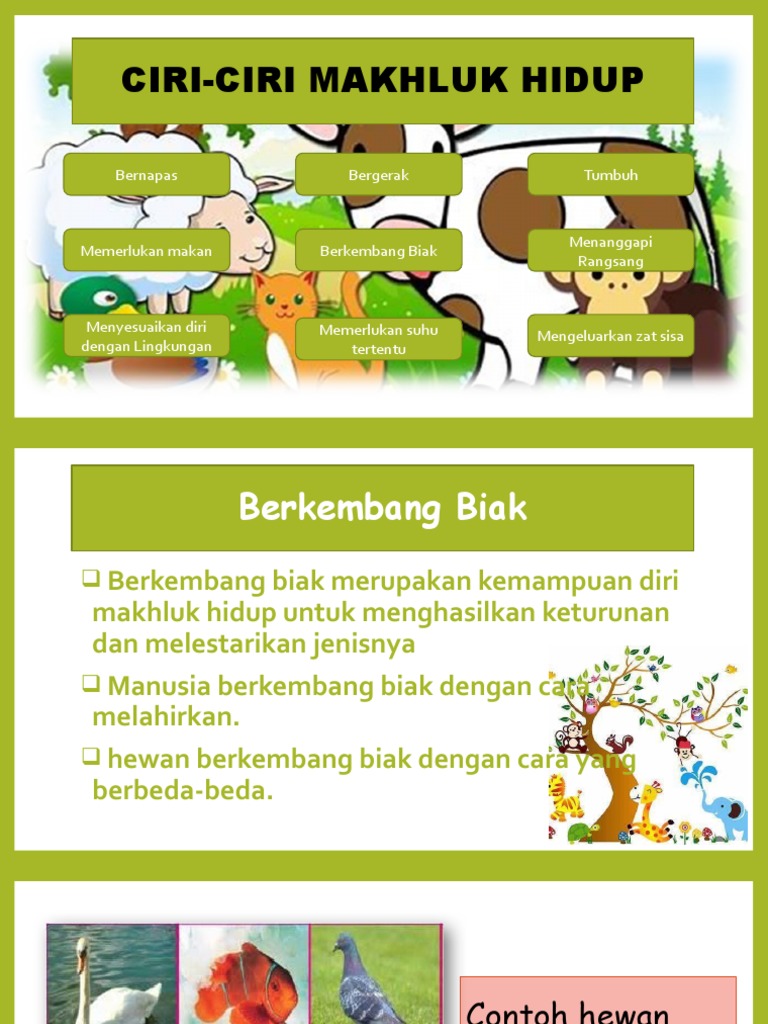 CIRI-CIRI MAKHLUK HIDUP

Bernapas

Bergerak

Tumbuh

Memerlukan makan

Berkembang Biak

Menanggapi Rangsang

Menyesuaikan diri dengan Lingkungan

Memerlukan suhu tertentu

Mengeluarkan zat sisa

Berkembang Biak

❑ Berkembang biak merupakan kemampuan diri makhluk hidup untuk menghasilkan keturunan dan melestarikan jenisnya

❑ Manusia berkembang biak dengan cara melahirkan.

❑ hewan berkembang biak dengan cara yang berbeda-beda.

Contoh hewan